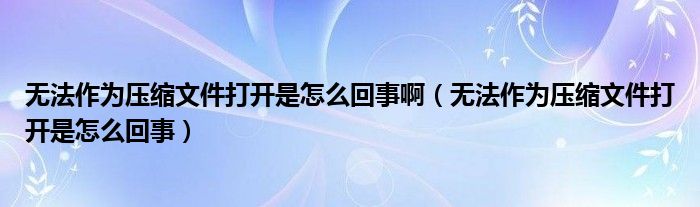 无法作为压缩文件打开是怎么回事啊（无法作为压缩文件打开是怎么回事）